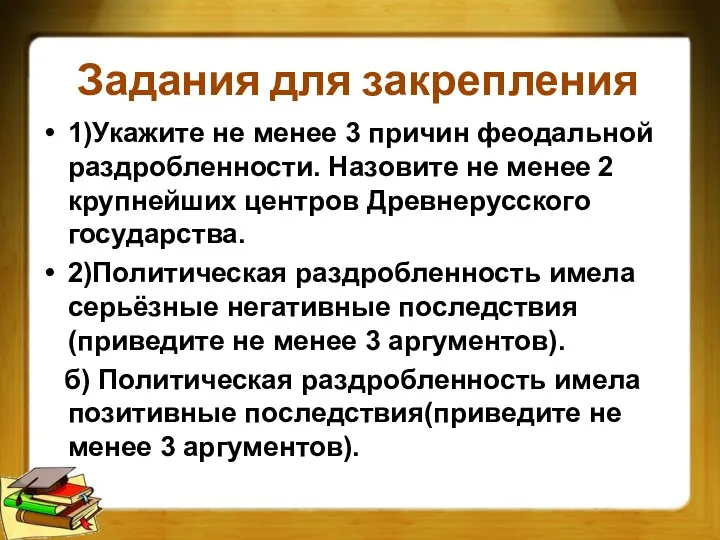 Задания для закрепления

• 1)Укажите не менее 3 причин феодальной раздробленности. Назовите не менее 2 крупнейших центров Древнерусского государства.

• 2)Политическая раздробленность имела серьёзные негативные последствия (приведите не менее 3 аргументов).

б) Политическая раздробленность имела позитивные последствия(приведите не менее 3 аргументов).